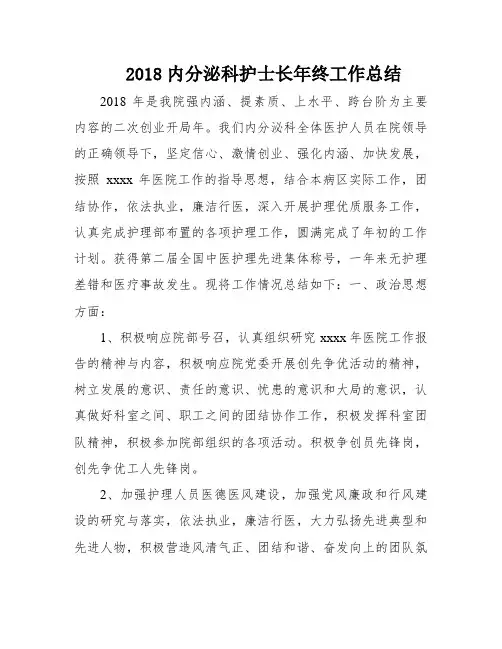 2018 内分泌科护士长年终工作总结

2018 年是我院强内涵、提素质、上水平、跨台阶为主要内容的二次创业开局年。我们内分泌科全体医护人员在院领导的正确领导下，坚定信心、激情创业、强化内涵、加快发展，按照 xxxx 年医院工作的指导思想，结合本病区实际工作，团结协作，依法执业，廉洁行医，深入开展护理优质服务工作，认真完成护理部布置的各项护理工作，圆满完成了年初的工作计划。获得第二届全国中医护理先进集体称号，一年来无护理差错和医疗事故发生。现将工作情况总结如下：一、政治思想方面：

1、积极响应院部号召，认真组织研究 xxxx 年医院工作报告的精神与内容，积极响应院党委开展创先争优活动的精神，树立发展的意识、责任的意识、忧患的意识和大局的意识，认真做好科室之间、职工之间的团结协作工作，积极发挥科室团队精神，积极参加院部组织的各项活动。积极争创员先锋岗，创先争优工人先锋岗。

2、加强护理人员医德医风建设，加强党风廉政和行风建设的研究与落实，依法执业，廉洁行医，大力弘扬先进典型和先进人物，积极营造风清气正、团结和谐、奋发向上的团队氛